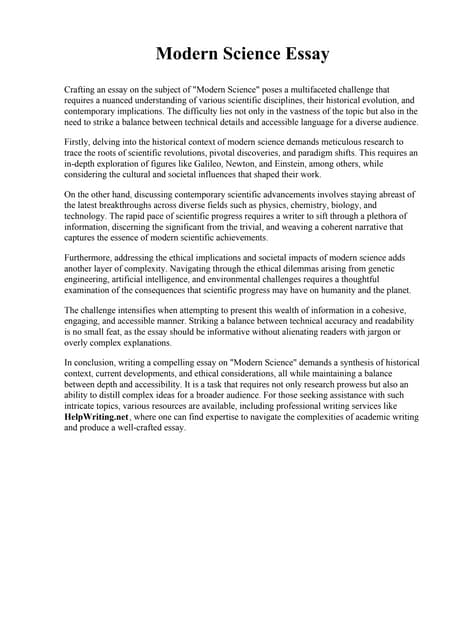 Modern Science Essay

Crafting an essay on the subject of "Modern Science" poses a multifaceted challenge that requires a nuanced understanding of various scientific disciplines, their historical evolution, and contemporary implications. The difficulty lies not only in the vastness of the topic but also in the need to strike a balance between technical details and accessible language for a diverse audience.

Firstly, delving into the historical context of modern science demands meticulous research to trace the roots of scientific revolutions, pivotal discoveries, and paradigm shifts. This requires an in-depth exploration of figures like Galileo, Newton, and Einstein, among others, while considering the cultural and societal influences that shaped their work.

On the other hand, discussing contemporary scientific advancements involves staying abreast of the latest breakthroughs across diverse fields such as physics, chemistry, biology, and technology. The rapid pace of scientific progress requires a writer to sift through a plethora of information, discerning the significant from the trivial, and weaving a coherent narrative that captures the essence of modern scientific achievements.

Furthermore, addressing the ethical implications and societal impacts of modern science adds another layer of complexity. Navigating through the ethical dilemmas arising from genetic engineering, artificial intelligence, and environmental challenges requires a thoughtful examination of the consequences that scientific progress may have on humanity and the planet.

The challenge intensifies when attempting to present this wealth of information in a cohesive, engaging, and accessible manner. Striking a balance between technical accuracy and readability is no small feat, as the essay should be informative without alienating readers with jargon or overly complex explanations.

In conclusion, writing a compelling essay on "Modern Science" demands a synthesis of historical context, current developments, and ethical considerations, all while maintaining a balance between depth and accessibility. It is a task that requires not only research prowess but also an ability to distill complex ideas for a broader audience. For those seeking assistance with such intricate topics, various resources are available, including professional writing services like HelpWriting.net, where one can find expertise to navigate the complexities of academic writing and produce a well-crafted essay.